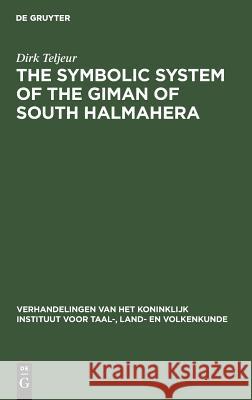 DE GRUYTER

Dirk Teljeur

THE SYMBOLIC SYSTEM OF THE GIMAN OF SOUTH HALMAHERA

VERHANDELINGEN VAN HET KONINKLIJK INSTITUUT VOOR TAAL-, LAND- EN VOLKENKUNDE

DE G

Kraina Książek